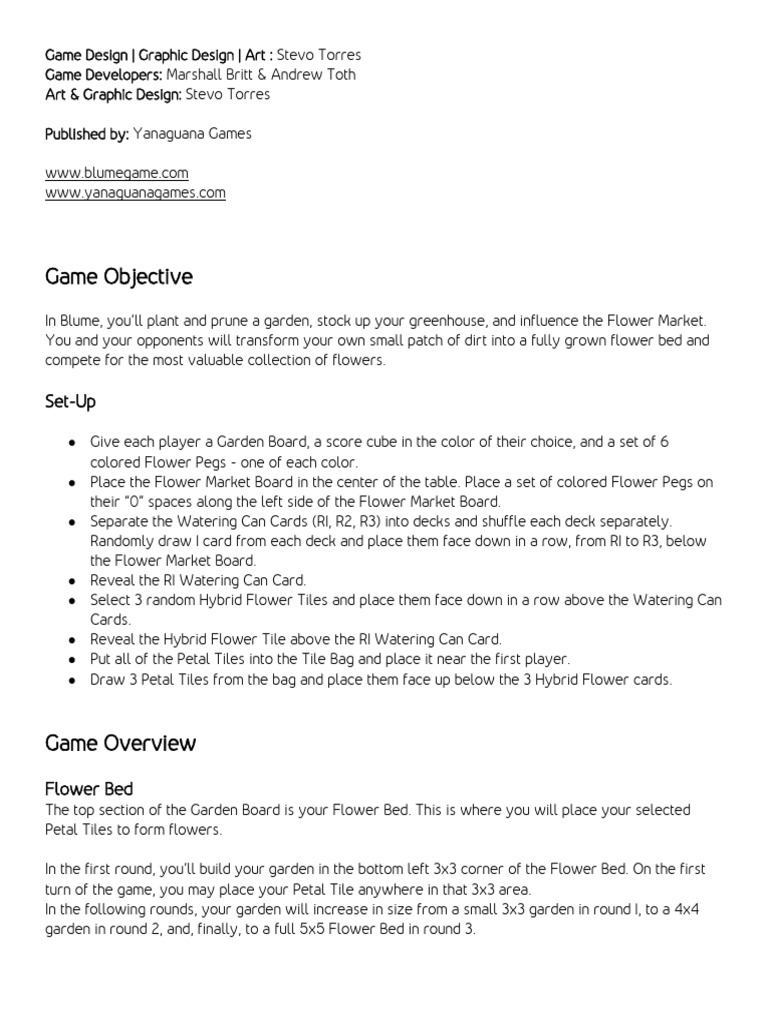 Game Design | Graphic Design | Art : Stevo Torres
Game Developers: Marshall Britt & Andrew Toth
Art & Graphic Design: Stevo Torres

Published by: Yanaguana Games

www.blumegame.com
www.yanaguanagames.com

Game Objective

In Blume, you'll plant and prune a garden, stock up your greenhouse, and influence the Flower Market. You and your opponents will transform your own small patch of dirt into a fully grown flower bed and compete for the most valuable collection of flowers.

Set-Up

● Give each player a Garden Board, a score cube in the color of their choice, and a set of 6 colored Flower Pegs - one of each color.
● Place the Flower Market Board in the center of the table. Place a set of colored Flower Pegs on their "0" spaces along the left side of the Flower Market Board.
● Separate the Watering Can Cards (R1, R2, R3) into decks and shuffle each deck separately. Randomly draw 1 card from each deck and place them face down in a row, from R1 to R3, below the Flower Market Board.
● Reveal the R1 Watering Can Card.
● Select 3 random Hybrid Flower Tiles and place them face down in a row above the Watering Can Cards.
● Reveal the Hybrid Flower Tile above the R1 Watering Can Card.
● Put all of the Petal Tiles into the Tile Bag and place it near the first player.
● Draw 3 Petal Tiles from the bag and place them face up below the 3 Hybrid Flower cards.

Game Overview

Flower Bed
The top section of the Garden Board is your Flower Bed. This is where you will place your selected Petal Tiles to form flowers.

In the first round, you'll build your garden in the bottom left 3x3 corner of the Flower Bed. On the first turn of the game, you may place your Petal Tile anywhere in that 3x3 area.
In the following rounds, your garden will increase in size from a small 3x3 garden in round 1, to a 4x4 garden in round 2, and, finally, to a full 5x5 Flower Bed in round 3.